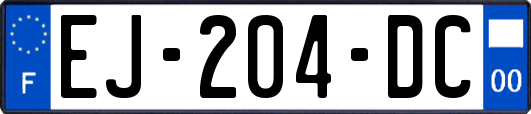 F

EJ-204-DC

00